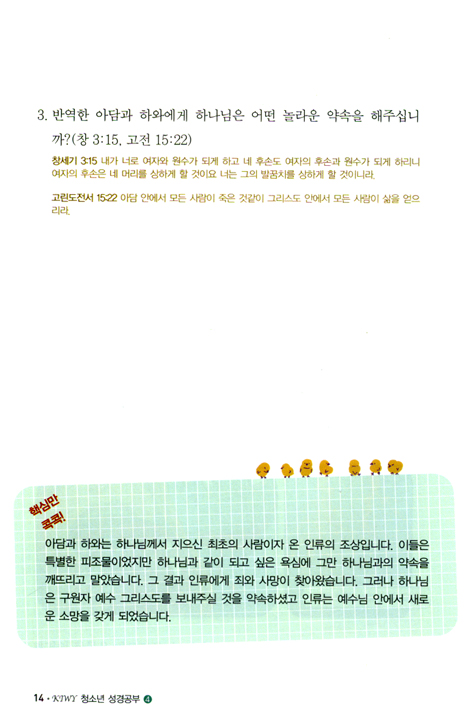 3. 반역한 아담과 하와에게 하나님은 어떤 놀라운 약속을 해주십니까?(창 3:15, 고전 15:22)

창세기 3:15 내가 너로 여자와 원수가 되게 하고 네 후손도 여자의 후손과 원수가 되게 하리니 여자의 후손은 네 머리를 상하게 할 것이요 너는 그의 발꿈치를 상하게 할 것이니라.

고린도전서 15:22 아담 안에서 모든 사람이 죽은 것같이 그리스도 안에서 모든 사람이 삶을 얻으리라.

핵심만 콕콕!

아담과 하와는 하나님께서 지으신 최초의 사람이자 온 인류의 조상입니다. 이들은 특별한 피조물이었지만 하나님과 같이 되고 싶은 욕심에 그만 하나님과의 약속을 깨뜨리고 말았습니다. 그 결과 인류에게 죄와 사망이 찾아왔습니다. 그러나 하나님은 구원자 예수 그리스도를 보내주실 것을 약속하셨고 인류는 예수님 안에서 새로운 소망을 갖게 되었습니다.

14 • KIWY 청소년 성경공부 4